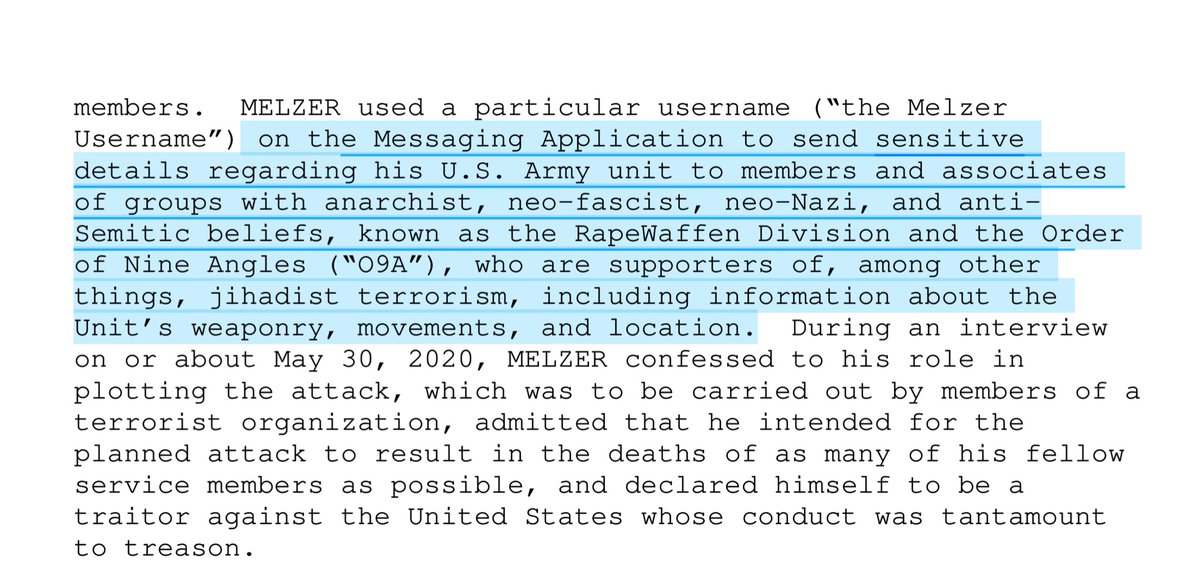 members. MELZER used a particular username ("the Melzer Username") on the Messaging Application to send sensitive details regarding his U.S. Army unit to members and associates of groups with anarchist, neo-fascist, neo-Nazi, and anti-Semitic beliefs, known as the RapeWaffen Division and the Order of Nine Angles ("O9A"), who are supporters of, among other things, jihadist terrorism, including information about the Unit's weaponry, movements, and location. During an interview on or about May 30, 2020, MELZER confessed to his role in plotting the attack, which was to be carried out by members of a terrorist organization, admitted that he intended for the planned attack to result in the deaths of as many of his fellow service members as possible, and declared himself to be a traitor against the United States whose conduct was tantamount to treason.